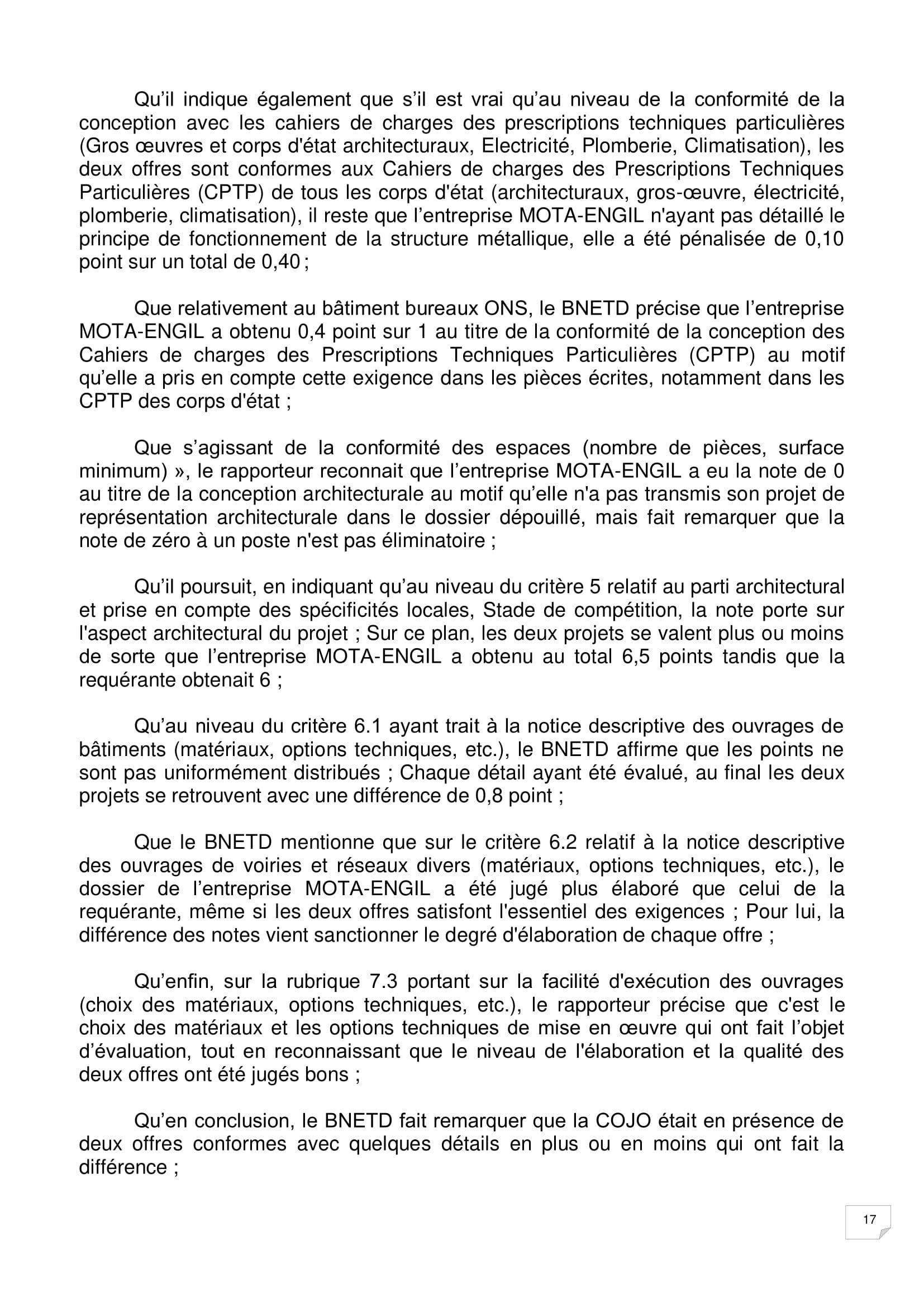 Qu’il indique également que s’il est vrai qu’au niveau de la conformité de la conception avec les cahiers de charges des prescriptions techniques particulières (Gros œuvres et corps d'état architecturaux, Electricité, Plomberie, Climatisation), les deux offres sont conformes aux Cahiers de charges des Prescriptions Techniques Particulières (CPTP) de tous les corps d'état (architecturaux, gros-œuvre, électricité, plomberie, climatisation), il reste que l’entreprise MOTA-ENGIL n'ayant pas détaillé le principe de fonctionnement de la structure métallique, elle a été pénalisée de 0,10 point sur un total de 0,40 ;

Que relativement au bâtiment bureaux ONS, le BNETD précise que l’entreprise MOTA-ENGIL a obtenu 0,4 point sur 1 au titre de la conformité de la conception des Cahiers de charges des Prescriptions Techniques Particulières (CPTP) au motif qu’elle a pris en compte cette exigence dans les pièces écrites, notamment dans les CPTP des corps d'état ;

Que s’agissant de la conformité des espaces (nombre de pièces, surface minimum) », le rapporteur reconnait que l’entreprise MOTA-ENGIL a eu la note de 0 au titre de la conception architecturale au motif qu’elle n'a pas transmis son projet de représentation architecturale dans le dossier dépouillé, mais fait remarquer que la note de zéro à un poste n'est pas éliminatoire ;

Qu’il poursuit, en indiquant qu’au niveau du critère 5 relatif au parti architectural et prise en compte des spécificités locales, Stade de compétition, la note porte sur l'aspect architectural du projet ; Sur ce plan, les deux projets se valent plus ou moins de sorte que l’entreprise MOTA-ENGIL a obtenu au total 6,5 points tandis que la requérante obtenait 6 ;

Qu’au niveau du critère 6.1 ayant trait à la notice descriptive des ouvrages de bâtiments (matériaux, options techniques, etc.), le BNETD affirme que les points ne sont pas uniformément distribués ; Chaque détail ayant été évalué, au final les deux projets se retrouvent avec une différence de 0,8 point ;

Que le BNETD mentionne que sur le critère 6.2 relatif à la notice descriptive des ouvrages de voiries et réseaux divers (matériaux, options techniques, etc.), le dossier de l’entreprise MOTA-ENGIL a été jugé plus élaboré que celui de la requérante, même si les deux offres satisfont l'essentiel des exigences ; Pour lui, la différence des notes vient sanctionner le degré d'élaboration de chaque offre ;

Qu’enfin, sur la rubrique 7.3 portant sur la facilité d'exécution des ouvrages (choix des matériaux, options techniques, etc.), le rapporteur précise que c'est le choix des matériaux et les options techniques de mise en œuvre qui ont fait l’objet d’évaluation, tout en reconnaissant que le niveau de l'élaboration et la qualité des deux offres ont été jugés bons ;

Qu’en conclusion, le BNETD fait remarquer que la COJO était en présence de deux offres conformes avec quelques détails en plus ou en moins qui ont fait la différence ;

17